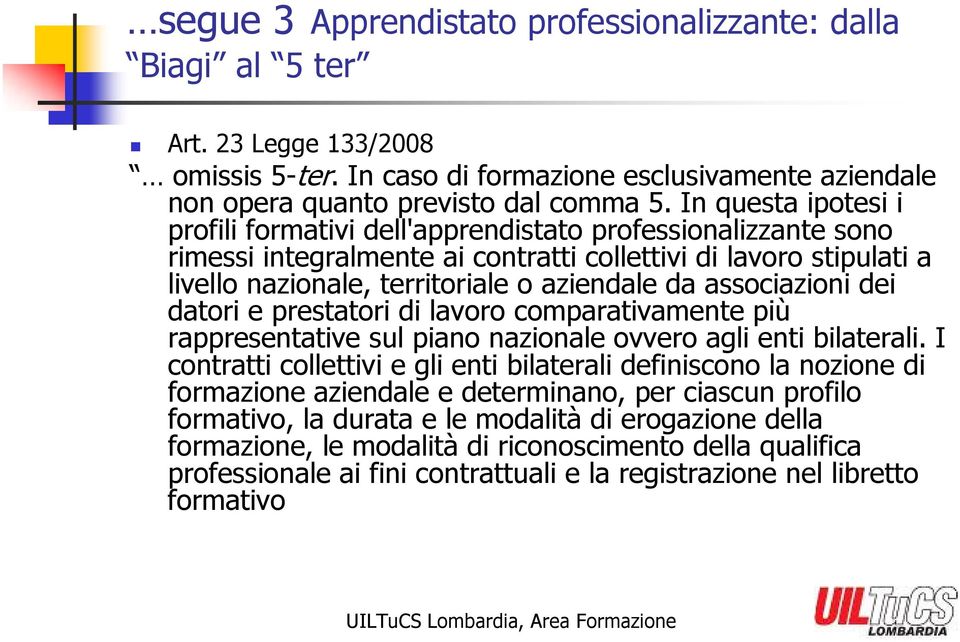 …segue 3 Apprendistato professionalizzante: dalla “Biagi” al “5 ter”

Art. 23 Legge 133/2008

“… omissis 5-ter. In caso di formazione esclusivamente aziendale non opera quanto previsto dal comma 5. In questa ipotesi i profili formativi dell'apprendistato professionalizzante sono rimessi integralmente ai contratti collettivi di lavoro stipulati a livello nazionale, territoriale o aziendale da associazioni dei datori e prestatori di lavoro comparativamente più rappresentative sul piano nazionale ovvero agli enti bilaterali. I contratti collettivi e gli enti bilaterali definiscono la nozione di formazione aziendale e determinano, per ciascun profilo formativo, la durata e le modalità di erogazione della formazione, le modalità di riconoscimento della qualifica professionale ai fini contrattuali e la registrazione nel libretto formativo

UILTuCS Lombardia, Area Formazione

UILTuCS LOMBARDIA